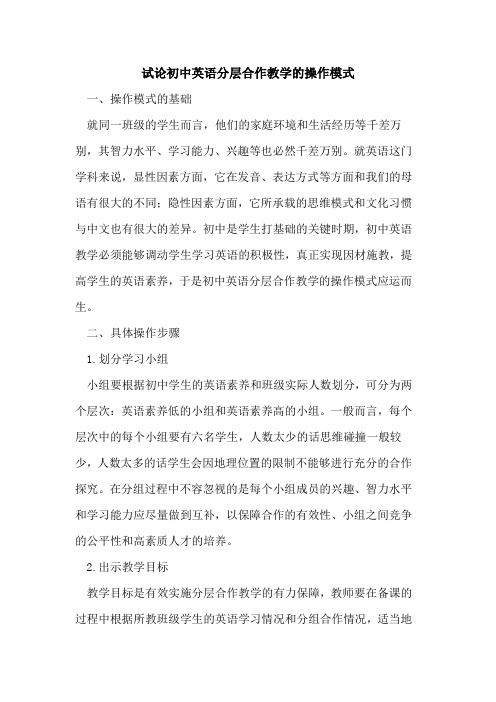 试论初中英语分层合作教学的操作模式

一、操作模式的基础

就同一班级的学生而言，他们的家庭环境和生活经历等千差万别，其智力水平、学习能力、兴趣等也必然千差万别。就英语这门学科来说，显性因素方面，它在发音、表达方式等方面和我们的母语有很大的不同；隐性因素方面，它所承载的思维模式和文化习惯与中文也有很大的差异。初中是学生打基础的关键时期，初中英语教学必须能够调动学生学习英语的积极性，真正实现因材施教，提高学生的英语素养，于是初中英语分层合作教学的操作模式应运而生。

二、具体操作步骤

1.划分学习小组

小组要根据初中学生的英语素养和班级实际人数划分，可分为两个层次：英语素养低的小组和英语素养高的小组。一般而言，每个层次中的每个小组要有六名学生，人数太少的话思维碰撞一般较少，人数太多的话学生会因地理位置的限制不能够进行充分的合作探究。在分组过程中不容忽视的是每个小组成员的兴趣、智力水平和学习能力应尽量做到互补，以保障合作的有效性、小组之间竞争的公平性和高素质人才的培养。

2.出示教学目标

教学目标是有效实施分层合作教学的有力保障，教师要在备课的过程中根据所教班级学生的英语学习情况和分组合作情况，适当地